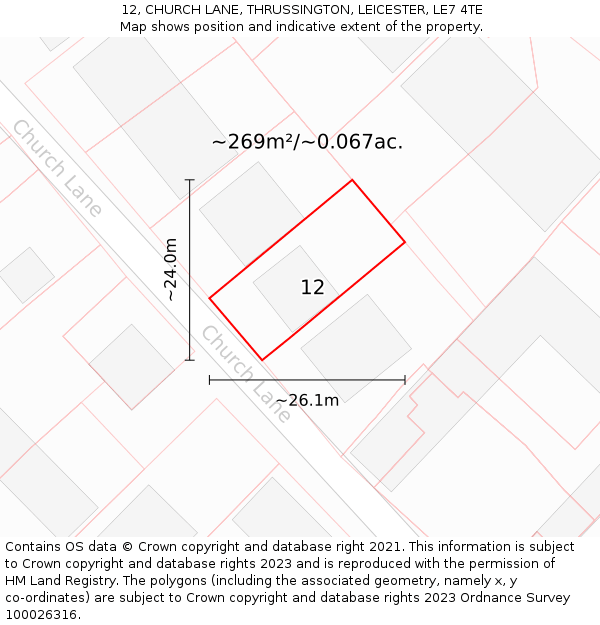 12, CHURCH LANE, THRUSSINGTON, LEICESTER, LE7 4TE
Map shows position and indicative extent of the property.

Church Lane

~269m²/~0.067ac.

~24.0m

12

Church Lane

~26.1m

Contains OS data © Crown copyright and database right 2021. This information is subject to Crown copyright and database rights 2023 and is reproduced with the permission of HM Land Registry. The polygons (including the associated geometry, namely x, y co-ordinates) are subject to Crown copyright and database rights 2023 Ordnance Survey 100026316.